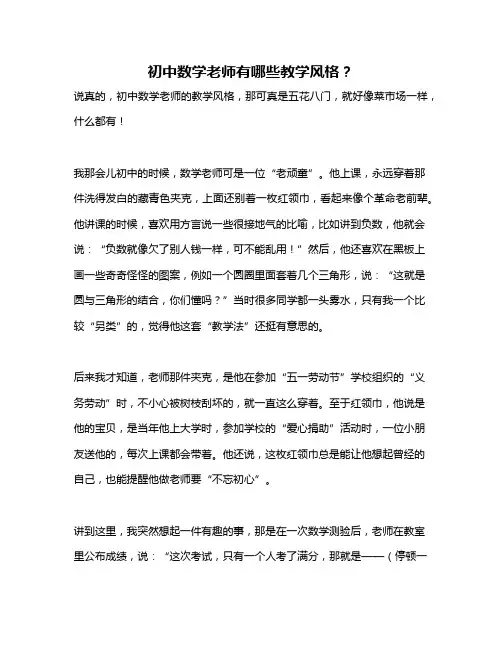 初中数学老师有哪些教学风格？

说真的，初中数学老师的教学风格，那可真是五花八门，就好像菜市场一样，什么都有！

我那会儿初中的时候，数学老师可是一位“老顽童”。他上课，永远穿着那件洗得发白的藏青色夹克，上面还别着一枚红领巾，看起来像个革命老前辈。他讲课的时候，喜欢用方言说一些很接地气的比喻，比如讲到负数，他就会说：“负数就像欠了别人钱一样，可不能乱用！”然后，他还喜欢在黑板上画一些奇奇怪怪的图案，例如一个圆圈里面套着几个三角形，说：“这就是圆与三角形的结合，你们懂吗？”当时很多同学都一头雾水，只有我一个比较“另类”的，觉得他这套“教学法”还挺有意思的。

后来我才知道，老师那件夹克，是他在参加“五一劳动节”学校组织的“义务劳动”时，不小心被树枝刮坏的，就一直这么穿着。至于红领巾，他说是他的宝贝，是当年他上大学时，参加学校的“爱心捐助”活动时，一位小朋友送他的，每次上课都会带着。他还说，这枚红领巾总是能让他想起曾经的自己，也能提醒他做老师要“不忘初心”。

讲到这里，我突然想起一件有趣的事，那是在一次数学测验后，老师在教室里公布成绩，说：“这次考试，只有一个人考了满分，那就是——（停顿一